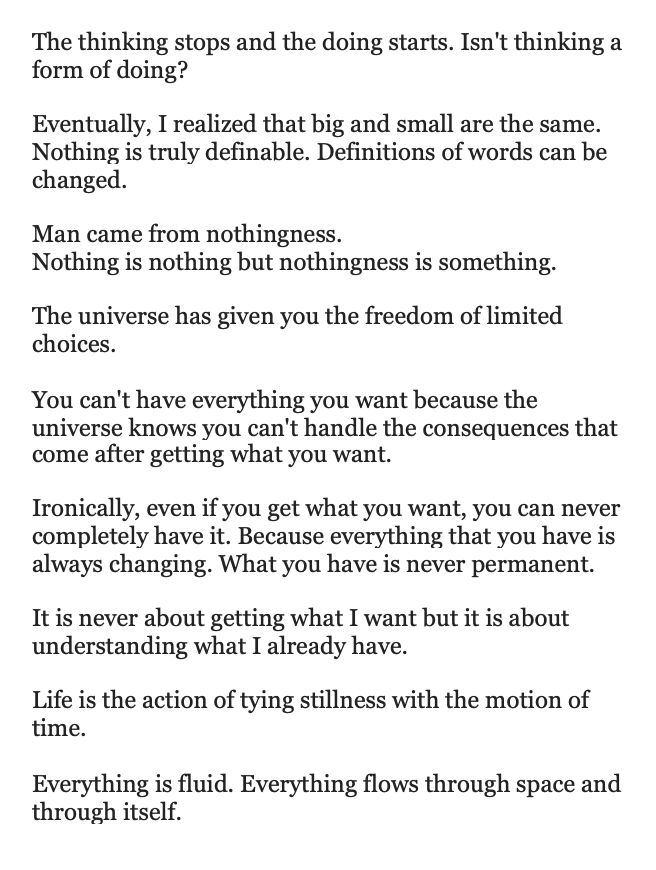 The thinking stops and the doing starts. Isn't thinking a form of doing?

Eventually, I realized that big and small are the same. Nothing is truly definable. Definitions of words can be changed.

Man came from nothingness.
Nothing is nothing but nothingness is something.

The universe has given you the freedom of limited choices.

You can't have everything you want because the universe knows you can't handle the consequences that come after getting what you want.

Ironically, even if you get what you want, you can never completely have it. Because everything that you have is always changing. What you have is never permanent.

It is never about getting what I want but it is about understanding what I already have.

Life is the action of tying stillness with the motion of time.

Everything is fluid. Everything flows through space and through itself.